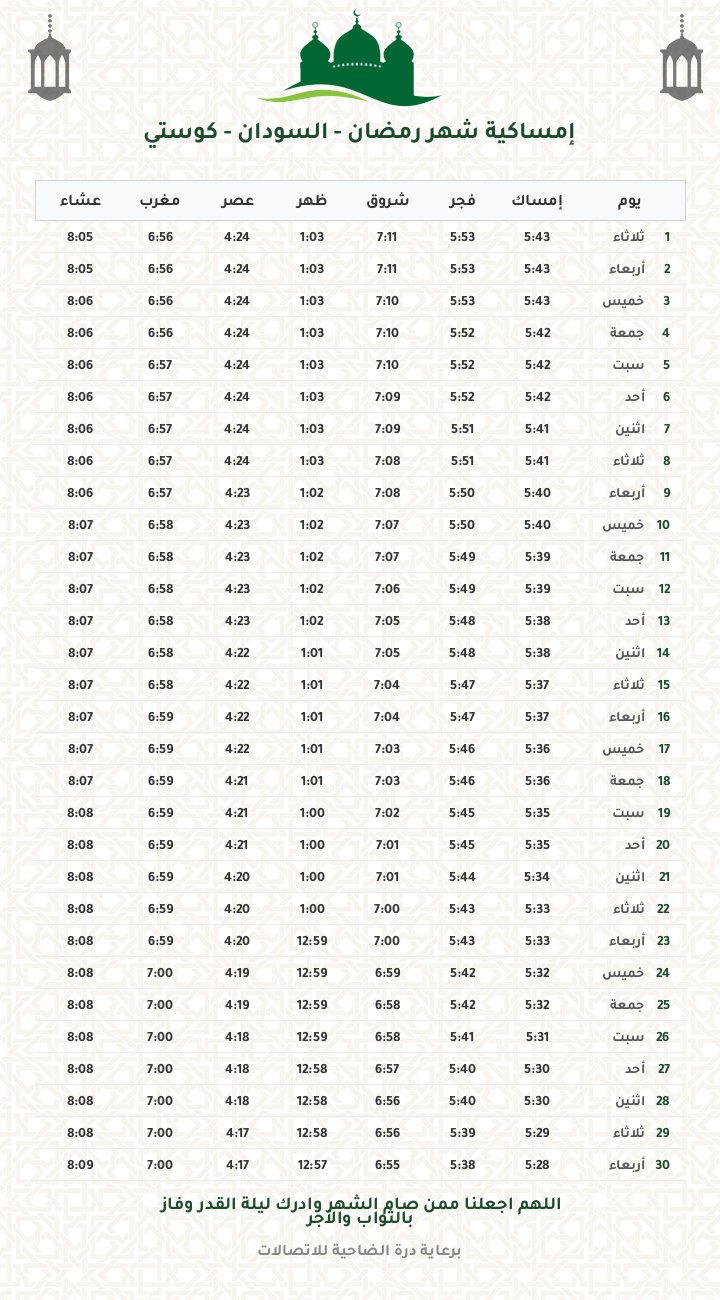 إمساكية شهر رمضان - السودان - كوستي

| يوم | | إمساك | فجر | شروق | ظهر | عصر | مغرب | عشاء |
|---|---|---|---|---|---|---|---|---|
| 1 | ثلاثاء | 5:43 | 5:53 | 7:11 | 1:03 | 4:24 | 6:56 | 8:05 |
| 2 | أربعاء | 5:43 | 5:53 | 7:11 | 1:03 | 4:24 | 6:56 | 8:05 |
| 3 | خميس | 5:43 | 5:53 | 7:10 | 1:03 | 4:24 | 6:56 | 8:06 |
| 4 | جمعة | 5:42 | 5:52 | 7:10 | 1:03 | 4:24 | 6:56 | 8:06 |
| 5 | سبت | 5:42 | 5:52 | 7:10 | 1:03 | 4:24 | 6:57 | 8:06 |
| 6 | أحد | 5:42 | 5:52 | 7:09 | 1:03 | 4:24 | 6:57 | 8:06 |
| 7 | اثنين | 5:41 | 5:51 | 7:09 | 1:03 | 4:24 | 6:57 | 8:06 |
| 8 | ثلاثاء | 5:41 | 5:51 | 7:08 | 1:03 | 4:24 | 6:57 | 8:06 |
| 9 | أربعاء | 5:40 | 5:50 | 7:08 | 1:02 | 4:23 | 6:57 | 8:06 |
| 10 | خميس | 5:40 | 5:50 | 7:07 | 1:02 | 4:23 | 6:58 | 8:07 |
| 11 | جمعة | 5:39 | 5:49 | 7:07 | 1:02 | 4:23 | 6:58 | 8:07 |
| 12 | سبت | 5:39 | 5:49 | 7:06 | 1:02 | 4:23 | 6:58 | 8:07 |
| 13 | أحد | 5:38 | 5:48 | 7:05 | 1:02 | 4:23 | 6:58 | 8:07 |
| 14 | اثنين | 5:38 | 5:48 | 7:05 | 1:01 | 4:22 | 6:58 | 8:07 |
| 15 | ثلاثاء | 5:37 | 5:47 | 7:04 | 1:01 | 4:22 | 6:58 | 8:07 |
| 16 | أربعاء | 5:37 | 5:47 | 7:04 | 1:01 | 4:22 | 6:59 | 8:07 |
| 17 | خميس | 5:36 | 5:46 | 7:03 | 1:01 | 4:22 | 6:59 | 8:07 |
| 18 | جمعة | 5:36 | 5:46 | 7:03 | 1:01 | 4:21 | 6:59 | 8:07 |
| 19 | سبت | 5:35 | 5:45 | 7:02 | 1:00 | 4:21 | 6:59 | 8:08 |
| 20 | أحد | 5:35 | 5:45 | 7:01 | 1:00 | 4:21 | 6:59 | 8:08 |
| 21 | اثنين | 5:34 | 5:44 | 7:01 | 1:00 | 4:20 | 6:59 | 8:08 |
| 22 | ثلاثاء | 5:33 | 5:43 | 7:00 | 1:00 | 4:20 | 6:59 | 8:08 |
| 23 | أربعاء | 5:33 | 5:43 | 7:00 | 12:59 | 4:20 | 6:59 | 8:08 |
| 24 | خميس | 5:32 | 5:42 | 6:59 | 12:59 | 4:19 | 7:00 | 8:08 |
| 25 | جمعة | 5:32 | 5:42 | 6:58 | 12:59 | 4:19 | 7:00 | 8:08 |
| 26 | سبت | 5:31 | 5:41 | 6:58 | 12:59 | 4:18 | 7:00 | 8:08 |
| 27 | أحد | 5:30 | 5:40 | 6:57 | 12:58 | 4:18 | 7:00 | 8:08 |
| 28 | اثنين | 5:30 | 5:40 | 6:56 | 12:58 | 4:18 | 7:00 | 8:08 |
| 29 | ثلاثاء | 5:29 | 5:39 | 6:56 | 12:58 | 4:17 | 7:00 | 8:08 |
| 30 | أربعاء | 5:28 | 5:38 | 6:55 | 12:57 | 4:17 | 7:00 | 8:09 |

اللهم اجعلنا ممن صام الشهر وادرك ليلة القدر وفاز بالثواب والأجر

برعاية درة الضاحية للاتصالات